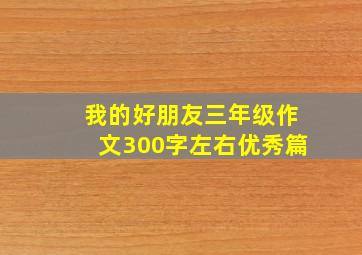 我的好朋友三年级作文300字左右优秀篇